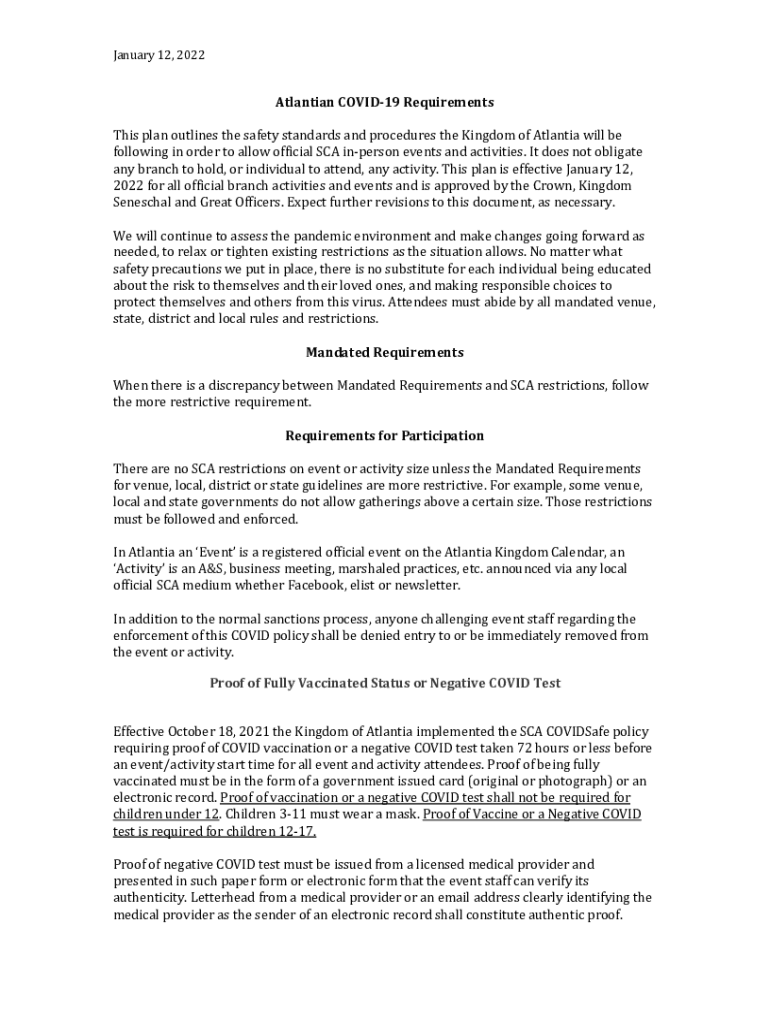 January 12, 2022

Atlantian COVID-19 Requirements

This plan outlines the safety standards and procedures the Kingdom of Atlantia will be following in order to allow official SCA in-person events and activities. It does not obligate any branch to hold, or individual to attend, any activity. This plan is effective January 12, 2022 for all official branch activities and events and is approved by the Crown, Kingdom Seneschal and Great Officers. Expect further revisions to this document, as necessary.

We will continue to assess the pandemic environment and make changes going forward as needed, to relax or tighten existing restrictions as the situation allows. No matter what safety precautions we put in place, there is no substitute for each individual being educated about the risk to themselves and their loved ones, and making responsible choices to protect themselves and others from this virus. Attendees must abide by all mandated venue, state, district and local rules and restrictions.

Mandated Requirements

When there is a discrepancy between Mandated Requirements and SCA restrictions, follow the more restrictive requirement.

Requirements for Participation

There are no SCA restrictions on event or activity size unless the Mandated Requirements for venue, local, district or state guidelines are more restrictive. For example, some venue, local and state governments do not allow gatherings above a certain size. Those restrictions must be followed and enforced.

In Atlantia an 'Event' is a registered official event on the Atlantia Kingdom Calendar, an 'Activity' is an A&S, business meeting, marshaled practices, etc. announced via any local official SCA medium whether Facebook, elist or newsletter.

In addition to the normal sanctions process, anyone challenging event staff regarding the enforcement of this COVID policy shall be denied entry to or be immediately removed from the event or activity.

Proof of Fully Vaccinated Status or Negative COVID Test

Effective October 18, 2021 the Kingdom of Atlantia implemented the SCA COVIDSafe policy requiring proof of COVID vaccination or a negative COVID test taken 72 hours or less before an event/activity start time for all event and activity attendees. Proof of being fully vaccinated must be in the form of a government issued card (original or photograph) or an electronic record. Proof of vaccination or a negative COVID test shall not be required for children under 12. Children 3-11 must wear a mask. Proof of Vaccine or a Negative COVID test is required for children 12-17.

Proof of negative COVID test must be issued from a licensed medical provider and presented in such paper form or electronic form that the event staff can verify its authenticity. Letterhead from a medical provider or an email address clearly identifying the medical provider as the sender of an electronic record shall constitute authentic proof.